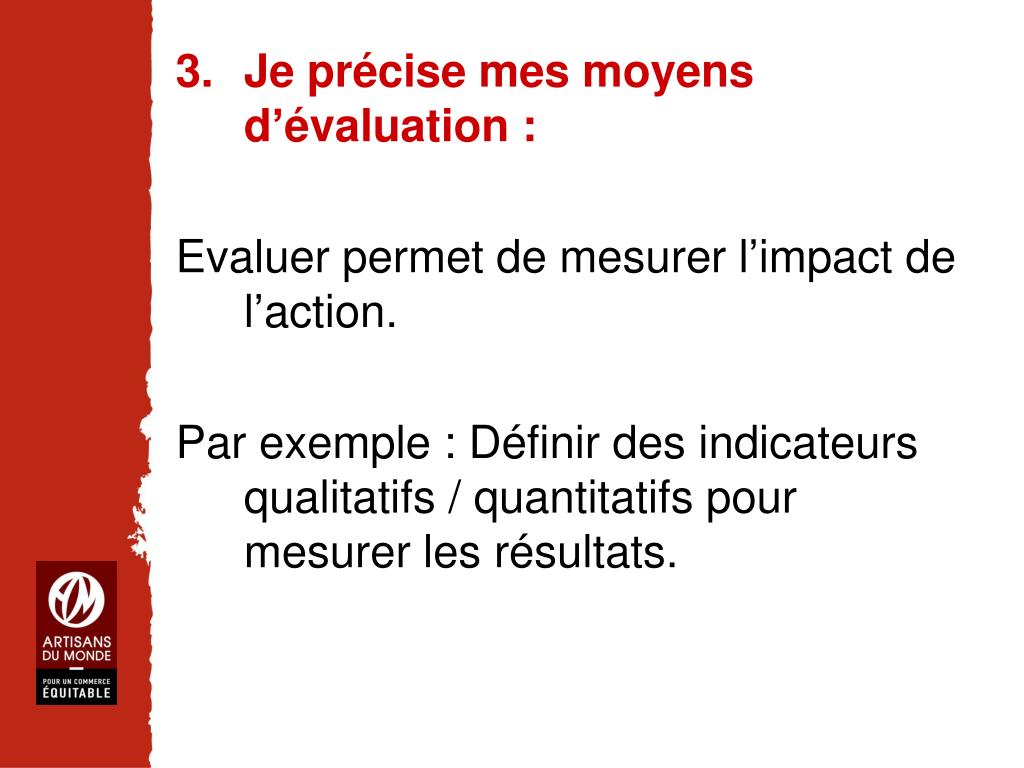 3. Je précise mes moyens d'évaluation :

Evaluer permet de mesurer l'impact de l'action.

Par exemple : Définir des indicateurs qualitatifs / quantitatifs pour mesurer les résultats.

ARTISANS
DU MONDE
POUR UN COMMERCE
ÉQUITABLE